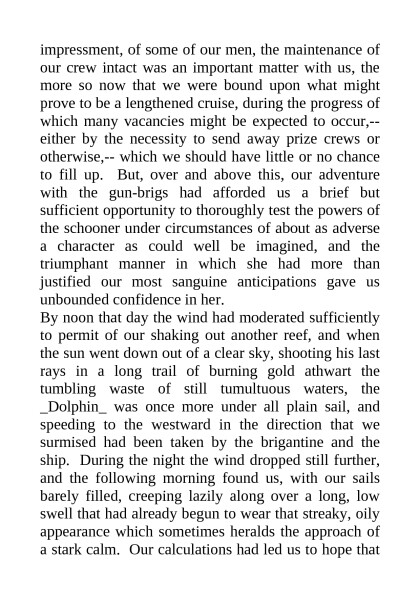 impressment, of some of our men, the maintenance of our crew intact was an important matter with us, the more so now that we were bound upon what might prove to be a lengthened cruise, during the progress of which many vacancies might be expected to occur,-- either by the necessity to send away prize crews or otherwise,-- which we should have little or no chance to fill up. But, over and above this, our adventure with the gun-brigs had afforded us a brief but sufficient opportunity to thoroughly test the powers of the schooner under circumstances of about as adverse a character as could well be imagined, and the triumphant manner in which she had more than justified our most sanguine anticipations gave us unbounded confidence in her.
By noon that day the wind had moderated sufficiently to permit of our shaking out another reef, and when the sun went down out of a clear sky, shooting his last rays in a long trail of burning gold athwart the tumbling waste of still tumultuous waters, the _Dolphin_ was once more under all plain sail, and speeding to the westward in the direction that we surmised had been taken by the brigantine and the ship. During the night the wind dropped still further, and the following morning found us, with our sails barely filled, creeping lazily along over a long, low swell that had already begun to wear that streaky, oily appearance which sometimes heralds the approach of a stark calm. Our calculations had led us to hope that